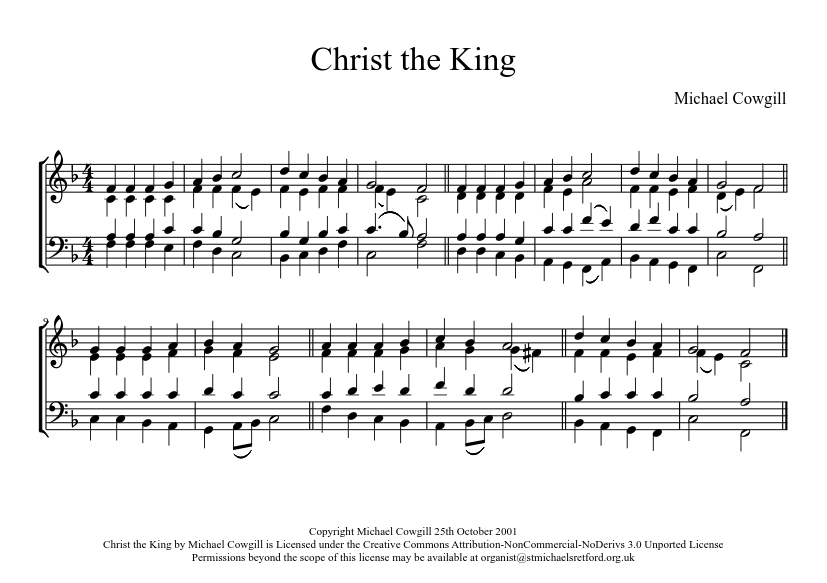 Christ the King

Michael Cowgill

Copyright Michael Cowgill 25th October 2001
Christ the King by Michael Cowgill is Licensed under the Creative Commons Attribution-NonCommercial-NoDerivs 3.0 Unported License
Permissions beyond the scope of this license may be available at organist@stmichaelsretford.org.uk